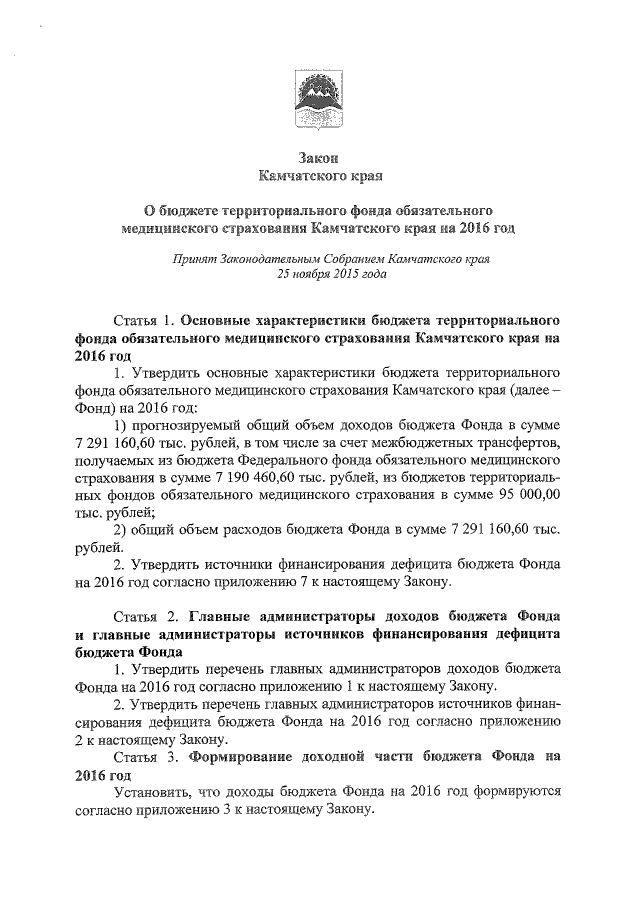 Закон
Камчатского края

О бюджете территориального фонда обязательного медицинского страхования Камчатского края на 2016 год

Принят Законодательным Собранием Камчатского края
25 ноября 2015 года

Статья 1. Основные характеристики бюджета территориального фонда обязательного медицинского страхования Камчатского края на 2016 год

1. Утвердить основные характеристики бюджета территориального фонда обязательного медицинского страхования Камчатского края (далее – Фонд) на 2016 год:

1) прогнозируемый общий объем доходов бюджета Фонда в сумме 7 291 160,60 тыс. рублей, в том числе за счет межбюджетных трансфертов, получаемых из бюджета Федерального фонда обязательного медицинского страхования в сумме 7 190 460,60 тыс. рублей, из бюджетов территориальных фондов обязательного медицинского страхования в сумме 95 000,00 тыс. рублей;

2) общий объем расходов бюджета Фонда в сумме 7 291 160,60 тыс. рублей.

2. Утвердить источники финансирования дефицита бюджета Фонда на 2016 год согласно приложению 7 к настоящему Закону.

Статья 2. Главные администраторы доходов бюджета Фонда и главные администраторы источников финансирования дефицита бюджета Фонда

1. Утвердить перечень главных администраторов доходов бюджета Фонда на 2016 год согласно приложению 1 к настоящему Закону.

2. Утвердить перечень главных администраторов источников финансирования дефицита бюджета Фонда на 2016 год согласно приложению 2 к настоящему Закону.

Статья 3. Формирование доходной части бюджета Фонда на 2016 год

Установить, что доходы бюджета Фонда на 2016 год формируются согласно приложению 3 к настоящему Закону.